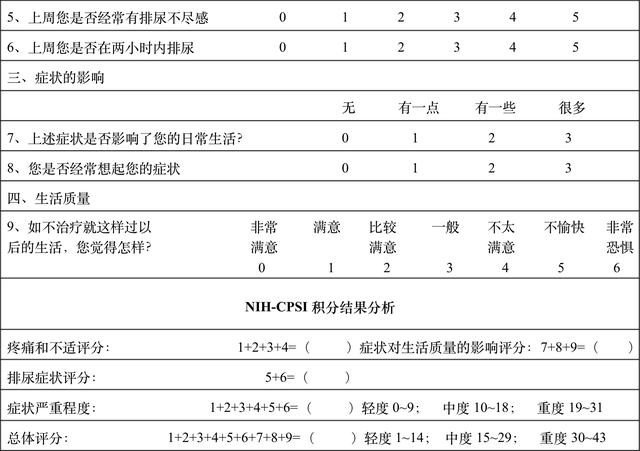 | 5、上周您是否经常有排尿不尽感 | 0 | 1 | 2 | 3 | 4 | 5 |
|---|---|---|---|---|---|---|
| 6、上周您是否在两小时内排尿 | 0 | 1 | 2 | 3 | 4 | 5 |

三、症状的影响

| | 无 | 有一点 | 有一些 | 很多 |
|---|---|---|---|---|
| 7、上述症状是否影响了您的日常生活? | 0 | 1 | 2 | 3 |
| 8、您是否经常想起您的症状 | 0 | 1 | 2 | 3 |

四、生活质量

| 9、如不治疗就这样过以后的生活，您觉得怎样? | 非常满意 | 满意 | 比较满意 | 一般 | 不太满意 | 不愉快 | 非常恐惧 |
|---|---|---|---|---|---|---|---|
| | 0 | 1 | 2 | 3 | 4 | 5 | 6 |

NIH-CPSI 积分结果分析

疼痛和不适评分： 1+2+3+4=（ ）症状对生活质量的影响评分：7+8+9=（ ）

排尿症状评分： 5+6=（ ）

症状严重程度： 1+2+3+4+5+6=（ ）轻度 0~9； 中度 10~18； 重度 19~31

总体评分： 1+2+3+4+5+6+7+8+9=（ ）轻度 1~14； 中度 15~29； 重度 30~43